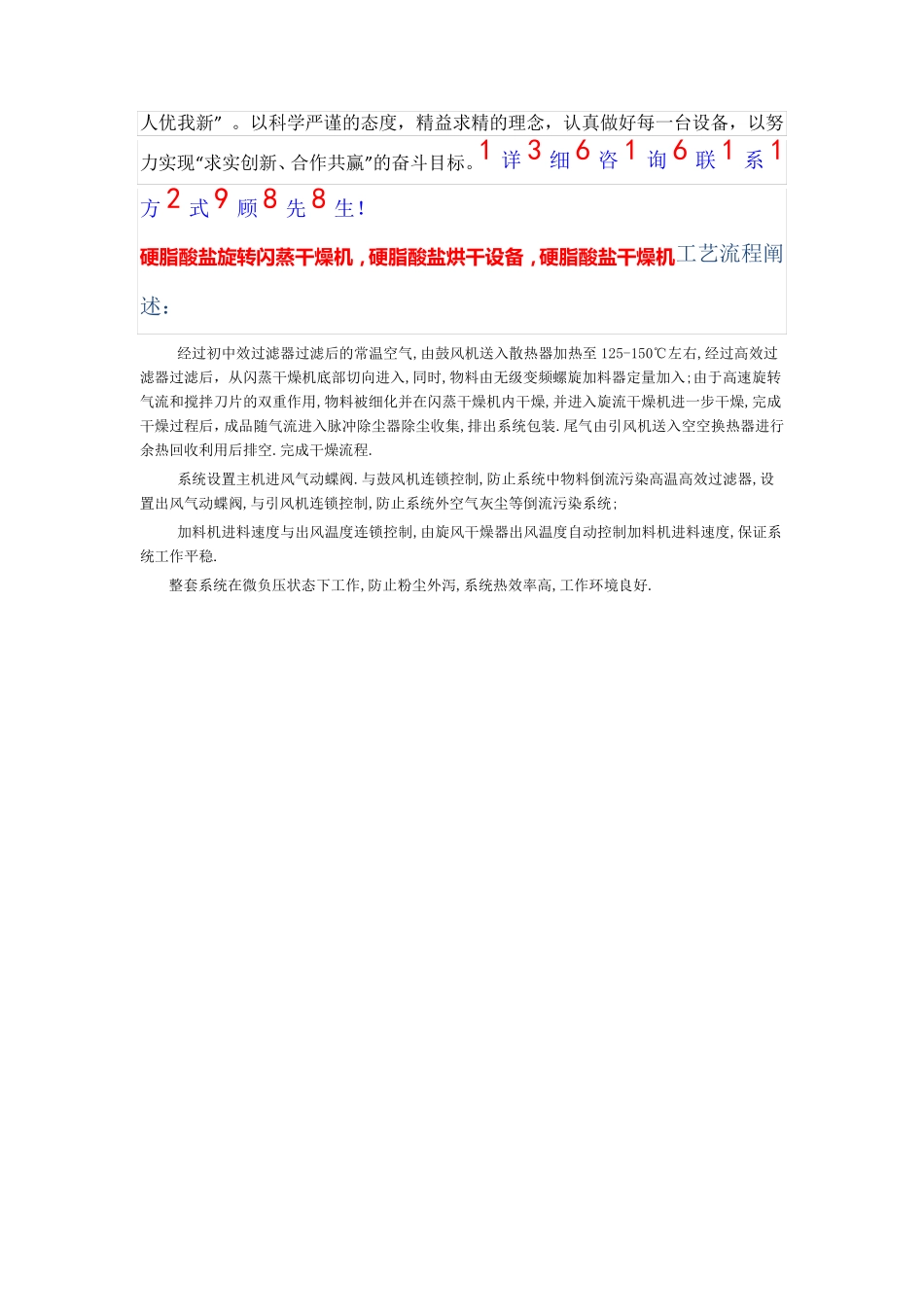 人优我新”。以科学严谨的态度，精益求精的理念，认真做好每一台设备，以努力实现“求实创新、合作共赢”的奋斗目标。1 详 3 细 6 咨 1 询 6 联 1 系 1 方 2 式 9 顾 8 先 8 生！

硬脂酸盐旋转闪蒸干燥机，硬脂酸盐烘干设备，硬脂酸盐干燥机工艺流程阐述：

经过初中效过滤器过滤后的常温空气，由鼓风机送入散热器加热至 125-150℃左右，经过高效过滤器过滤后，从闪蒸干燥机底部切向进入，同时，物料由无级变频螺旋加料器定量加入；由于高速旋转气流和搅拌刀片的双重作用，物料被细化并在闪蒸干燥机内干燥，并进入旋流干燥机进一步干燥，完成干燥过程后，成品随气流进入脉冲除尘器除尘收集，排出系统包装．尾气由引风机送入空空换热器进行余热回收利用后排空．完成干燥流程．

系统设置主机进风气动蝶阀．与鼓风机连锁控制，防止系统中物料倒流污染高温高效过滤器，设置出风气动蝶阀，与引风机连锁控制，防止系统外空气灰尘等倒流污染系统；

加料机进料速度与出风温度连锁控制，由旋风干燥器出风温度自动控制加料机进料速度，保证系统工作平稳．

整套系统在微负压状态下工作，防止粉尘外泻，系统热效率高，工作环境良好．